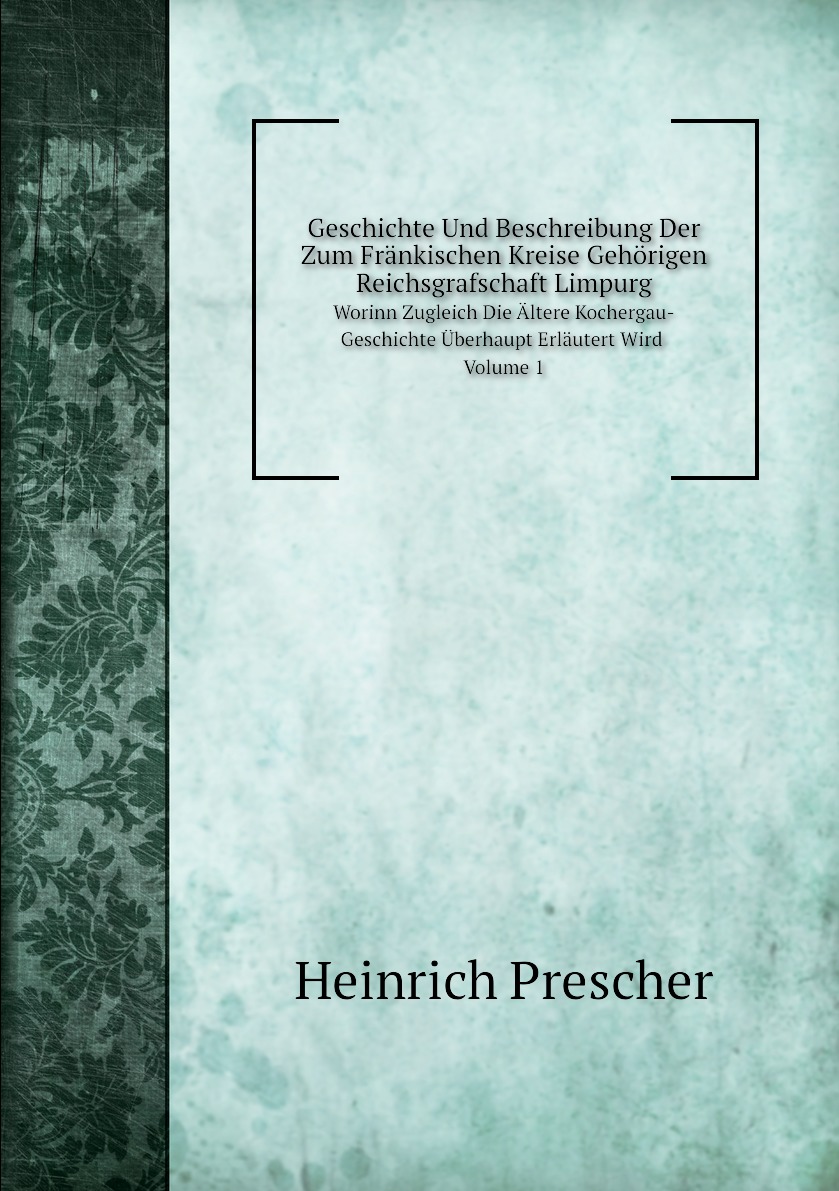 Geschichte Und Beschreibung Der Zum Fränkischen Kreise Gehörigen Reichsgrafschaft Limpurg
Worinn Zugleich Die Ältere Kochergau-Geschichte Überhaupt Erläutert Wird
Volume 1

Heinrich Prescher